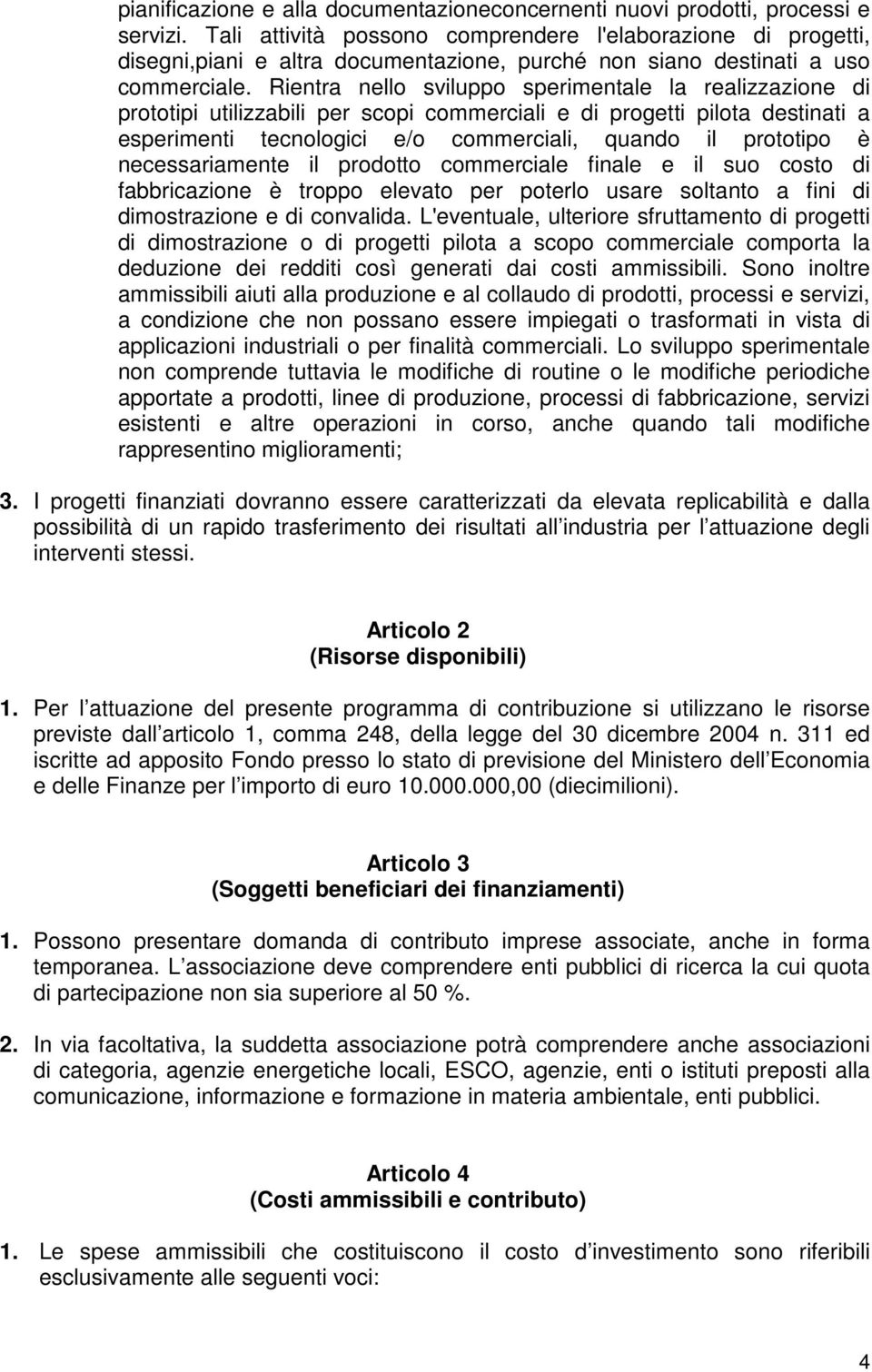 pianificazione e alla documentazioneconcernenti nuovi prodotti, processi e servizi. Tali attività possono comprendere l'elaborazione di progetti, disegni,piani e altra documentazione, purché non siano destinati a uso commerciale. Rientra nello sviluppo sperimentale la realizzazione di prototipi utilizzabili per scopi commerciali e di progetti pilota destinati a esperimenti tecnologici e/o commerciali, quando il prototipo è necessariamente il prodotto commerciale finale e il suo costo di fabbricazione è troppo elevato per poterlo usare soltanto a fini di dimostrazione e di convalida. L'eventuale, ulteriore sfruttamento di progetti di dimostrazione o di progetti pilota a scopo commerciale comporta la deduzione dei redditi così generati dai costi ammissibili. Sono inoltre ammissibili aiuti alla produzione e al collaudo di prodotti, processi e servizi, a condizione che non possano essere impiegati o trasformati in vista di applicazioni industriali o per finalità commerciali. Lo sviluppo sperimentale non comprende tuttavia le modifiche di routine o le modifiche periodiche apportate a prodotti, linee di produzione, processi di fabbricazione, servizi esistenti e altre operazioni in corso, anche quando tali modifiche rappresentino miglioramenti;

3. I progetti finanziati dovranno essere caratterizzati da elevata replicabilità e dalla possibilità di un rapido trasferimento dei risultati all industria per l attuazione degli interventi stessi.

Articolo 2
(Risorse disponibili)

1. Per l attuazione del presente programma di contribuzione si utilizzano le risorse previste dall articolo 1, comma 248, della legge del 30 dicembre 2004 n. 311 ed iscritte ad apposito Fondo presso lo stato di previsione del Ministero dell Economia e delle Finanze per l importo di euro 10.000.000,00 (diecimilioni).

Articolo 3
(Soggetti beneficiari dei finanziamenti)

1. Possono presentare domanda di contributo imprese associate, anche in forma temporanea. L associazione deve comprendere enti pubblici di ricerca la cui quota di partecipazione non sia superiore al 50 %.

2. In via facoltativa, la suddetta associazione potrà comprendere anche associazioni di categoria, agenzie energetiche locali, ESCO, agenzie, enti o istituti preposti alla comunicazione, informazione e formazione in materia ambientale, enti pubblici.

Articolo 4
(Costi ammissibili e contributo)

1. Le spese ammissibili che costituiscono il costo d investimento sono riferibili esclusivamente alle seguenti voci:

4